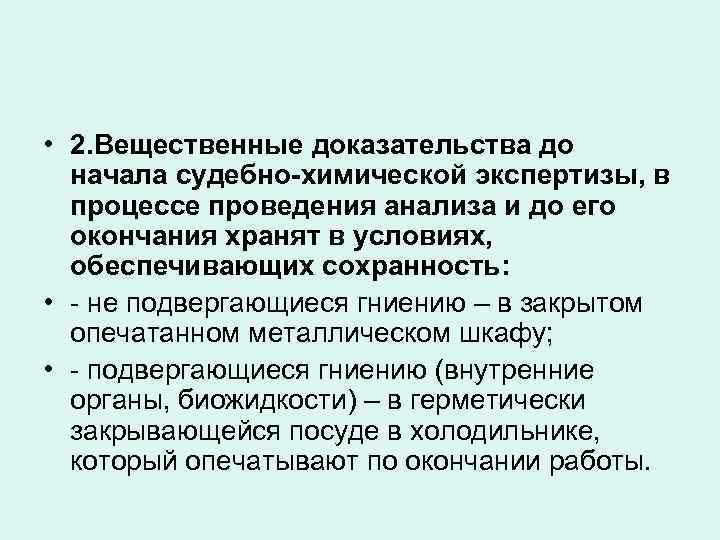 • 2.Вещественные доказательства до начала судебно-химической экспертизы, в процессе проведения анализа и до его окончания хранят в условиях, обеспечивающих сохранность:

• - не подвергающиеся гниению – в закрытом опечатанном металлическом шкафу;

• - подвергающиеся гниению (внутренние органы, биожидкости) – в герметически закрывающейся посуде в холодильнике, который опечатывают по окончании работы.